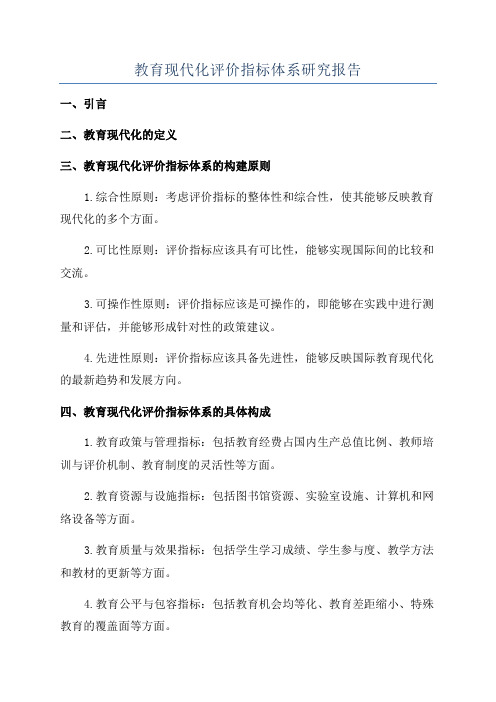 教育现代化评价指标体系研究报告

一、引言

二、教育现代化的定义

三、教育现代化评价指标体系的构建原则

1.综合性原则：考虑评价指标的整体性和综合性，使其能够反映教育现代化的多个方面。

2.可比性原则：评价指标应该具有可比性，能够实现国际间的比较和交流。

3.可操作性原则：评价指标应该是可操作的，即能够在实践中进行测量和评估，并能够形成针对性的政策建议。

4.先进性原则：评价指标应该具备先进性，能够反映国际教育现代化的最新趋势和发展方向。

四、教育现代化评价指标体系的具体构成

1.教育政策与管理指标：包括教育经费占国内生产总值比例、教师培训与评价机制、教育制度的灵活性等方面。

2.教育资源与设施指标：包括图书馆资源、实验室设施、计算机和网络设备等方面。

3.教育质量与效果指标：包括学生学习成绩、学生参与度、教学方法和教材的更新等方面。

4.教育公平与包容指标：包括教育机会均等化、教育差距缩小、特殊教育的覆盖面等方面。